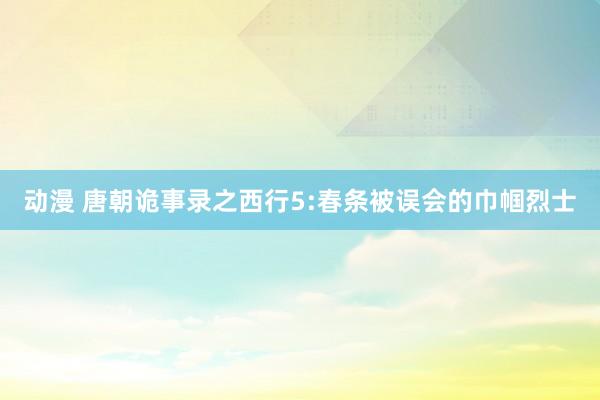 动漫 唐朝诡事录之西行5:春条被误会的巾帼烈士